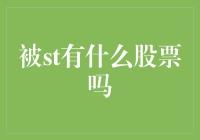 被st有什么股票吗